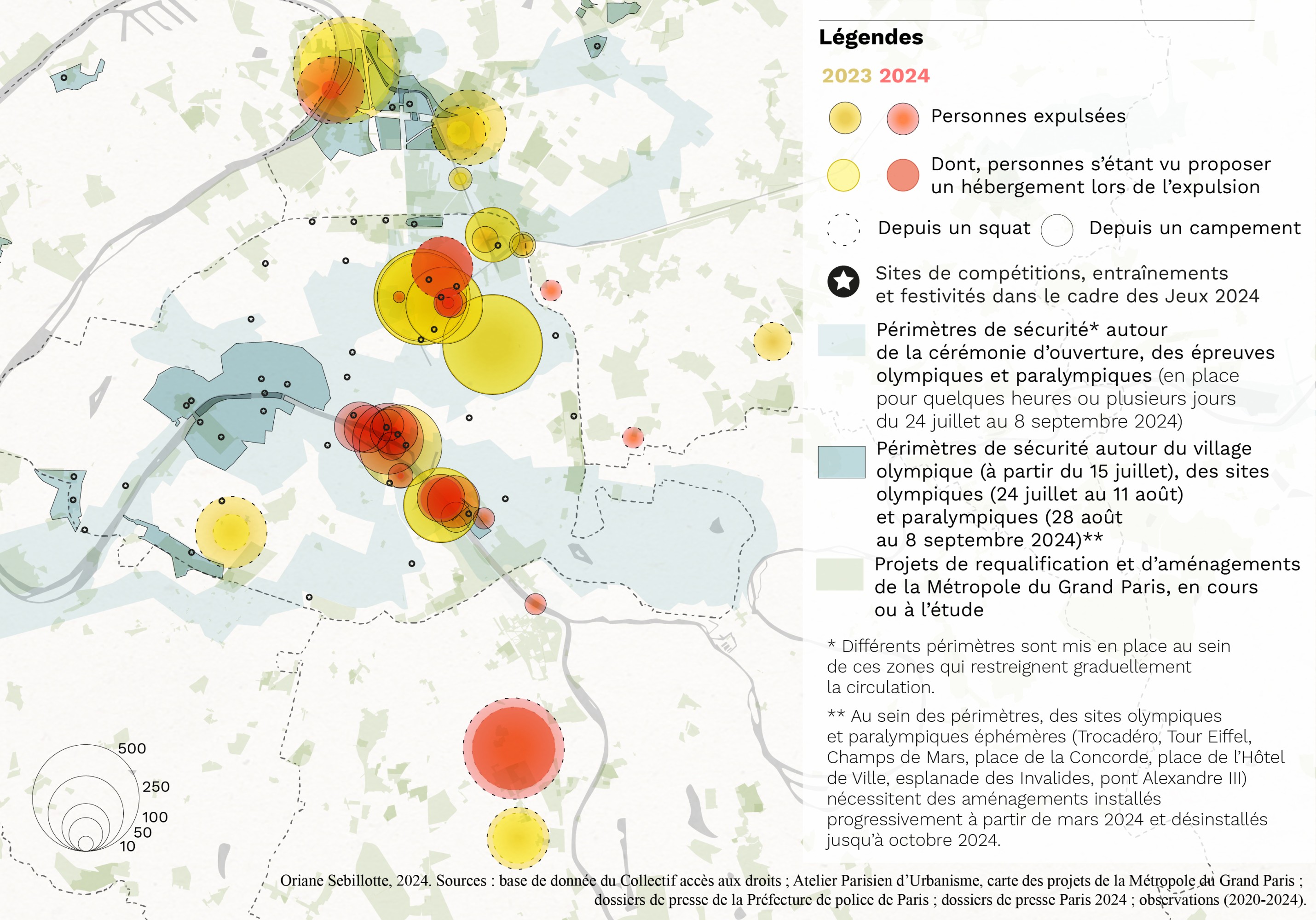 Légendes

2023 2024

Personnes expulsées

Dont, personnes s'étant vu proposer un hébergement lors de l'expulsion

Depuis un squat Depuis un campement

Sites de compétitions, entraînements et festivités dans le cadre des Jeux 2024

Périmètres de sécurité* autour de la cérémonie d'ouverture, des épreuves olympiques et paralympiques (en place pour quelques heures ou plusieurs jours du 24 juillet au 8 septembre 2024)

Périmètres de sécurité autour du village olympique (à partir du 15 juillet), des sites olympiques (24 juillet au 11 août) et paralympiques (28 août au 8 septembre 2024)**

Projets de requalification et d'aménagements de la Métropole du Grand Paris, en cours ou à l'étude

* Différents périmètres sont mis en place au sein de ces zones qui restreignent graduellement la circulation.

** Au sein des périmètres, des sites olympiques et paralympiques éphémères (Trocadéro, Tour Eiffel, Champs de Mars, place de la Concorde, place de l'Hôtel de Ville, esplanade des Invalides, pont Alexandre III) nécessitent des aménagements installés progressivement à partir de mars 2024 et désinstallés jusqu'à octobre 2024.

500
250
100
50
10

Oriane Sebillotte, 2024. Sources : base de donnée du Collectif accès aux droits ; Atelier Parisien d'Urbanisme, carte des projets de la Métropole du Grand Paris ; dossiers de presse de la Préfecture de police de Paris ; dossiers de presse Paris 2024 ; observations (2020-2024).